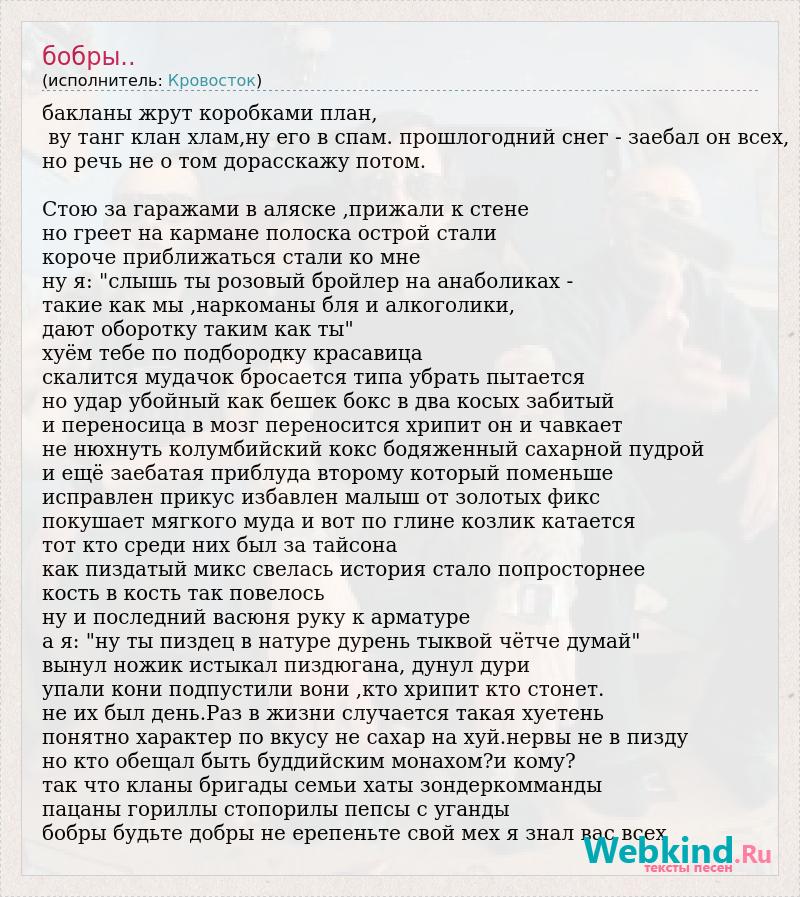 бобры..
(исполнитель: Кровосток)

бакланы жрут коробками план,
ву танг клан хлам,ну его в спам. прошлогодний снег - заебал он всех,
но речь не о том дорасскажу потом.

Стою за гаражами в аляске ,прижали к стене
но греет на кармане полоска острой стали
короче приближаться стали ко мне
ну я: "слышь ты розовый бройлер на анаболиках -
такие как мы ,наркоманы бля и алкоголики,
дают оборотку таким как ты"
хуём тебе по подбородку красавица
скалится мудачок бросается типа убрать пытается
но удар убойный как бешек бокс в два косых забитый
и переносица в мозг переносится хрипит он и чавкает
не нюхнуть колумбийский кокс бодяженный сахарной пудрой
и ещё заебатая приблуда второму который поменьше
исправлен прикус избавлен малыш от золотых фикс
покушает мягкого муда и вот по глине козлик катается
тот кто среди них был за тайсона
как пиздатый микс свелась история стало попросторнее
кость в кость так повелось
ну и последний васюня руку к арматуре
а я: "ну ты пиздец в натуре дурень тыквой чётче думай"
вынул ножик истыкал пиздюгана, дунул дури
упали кони подпустили вони ,кто хрипит кто стонет.
не их был день.Раз в жизни случается такая хуетень
понятно характер по вкусу не сахар на хуй.нервы не в пизду
но кто обещал быть буддийским монахом?и кому?
так что кланы бригады семьи хаты зондеркомманды
пацаны гориллы стопорилы пепсы с уганды
бобры будьте добры не ерепеньте свой мех я знал вас всех

Webkind.Ru
тексты песен